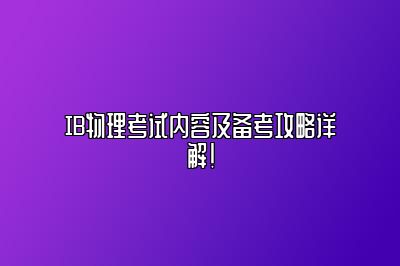 IB物理考试内容及备考攻略详解!